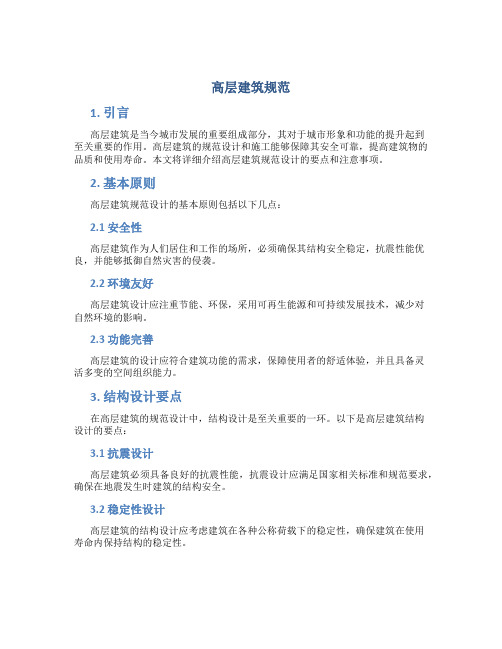 高层建筑规范

1. 引言

高层建筑是当今城市发展的重要组成部分，其对于城市形象和功能的提升起到至关重要的作用。高层建筑的规范设计和施工能够保障其安全可靠，提高建筑物的品质和使用寿命。本文将详细介绍高层建筑规范设计的要点和注意事项。

2. 基本原则

高层建筑规范设计的基本原则包括以下几点：

2.1 安全性

高层建筑作为人们居住和工作的场所，必须确保其结构安全稳定，抗震性能优良，并能够抵御自然灾害的侵袭。

2.2 环境友好

高层建筑设计应注重节能、环保，采用可再生能源和可持续发展技术，减少对自然环境的影响。

2.3 功能完善

高层建筑的设计应符合建筑功能的需求，保障使用者的舒适体验，并且具备灵活多变的空间组织能力。

3. 结构设计要点

在高层建筑的规范设计中，结构设计是至关重要的一环。以下是高层建筑结构设计的要点：

3.1 抗震设计

高层建筑必须具备良好的抗震性能，抗震设计应满足国家相关标准和规范要求，确保在地震发生时建筑的结构安全。

3.2 稳定性设计

高层建筑的结构设计应考虑建筑在各种公称荷载下的稳定性，确保建筑在使用寿命内保持结构的稳定性。